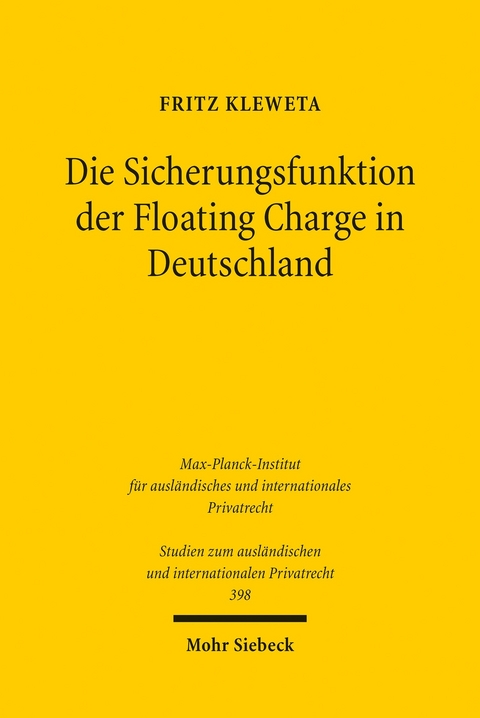 FRITZ KLEWETA

Die Sicherungsfunktion der Floating Charge in Deutschland

Max-Planck-Institut für ausländisches und internationales Privatrecht

Studien zum ausländischen und internationalen Privatrecht 398

Mohr Siebeck